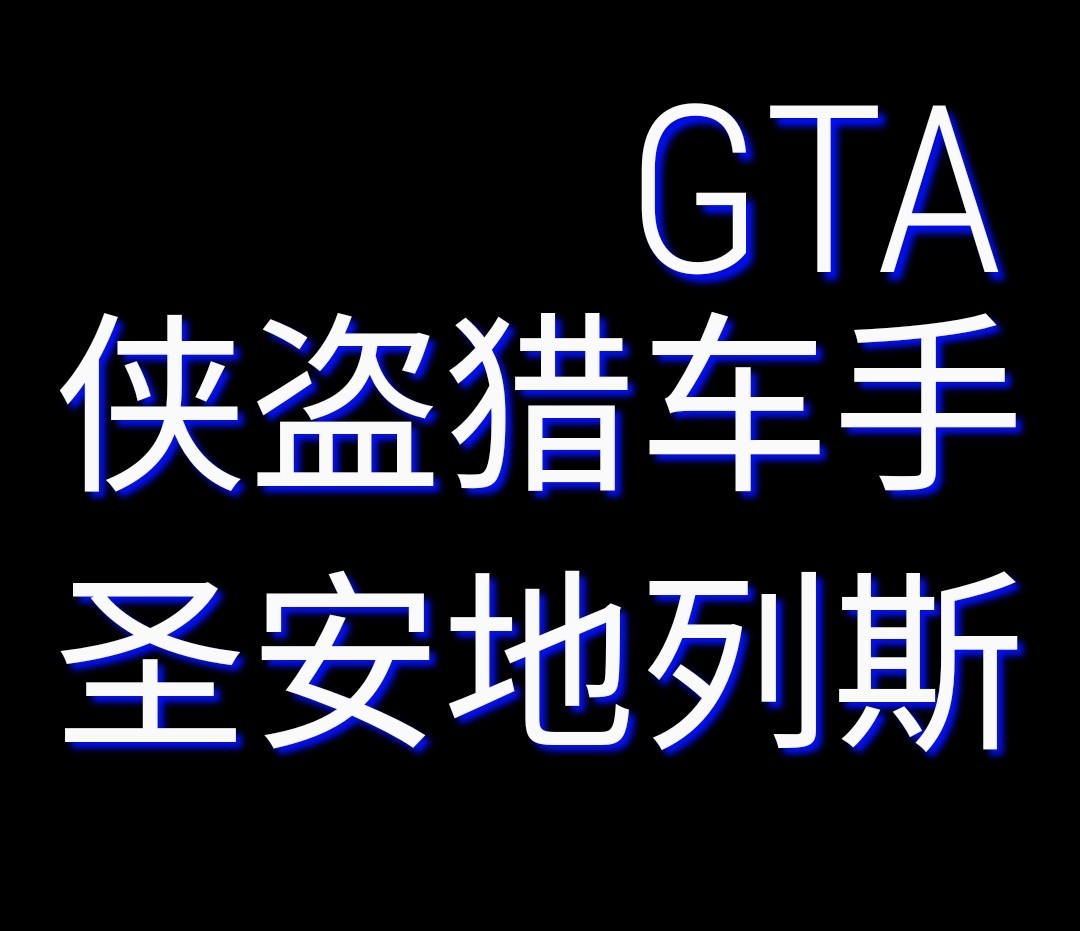 GTA
侠盗猎车手
圣安地列斯